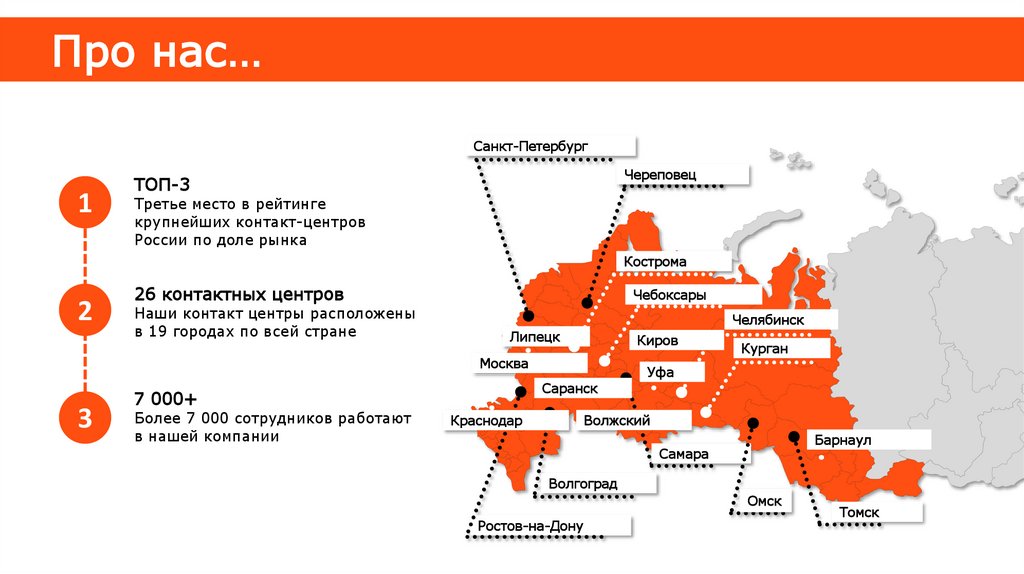 Про нас…

1
ТОП-3
Третье место в рейтинге крупнейших контакт-центров России по доле рынка

2
26 контактных центров
Наши контакт центры расположены в 19 городах по всей стране

3
7 000+
Более 7 000 сотрудников работают в нашей компании

Санкт-Петербург
Череповец
Кострома
Чебоксары
Челябинск
Липецк
Киров
Курган
Москва
Уфа
Саранск
Краснодар
Волжский
Барнаул
Самара
Волгоград
Омск
Томск
Ростов-на-Дону